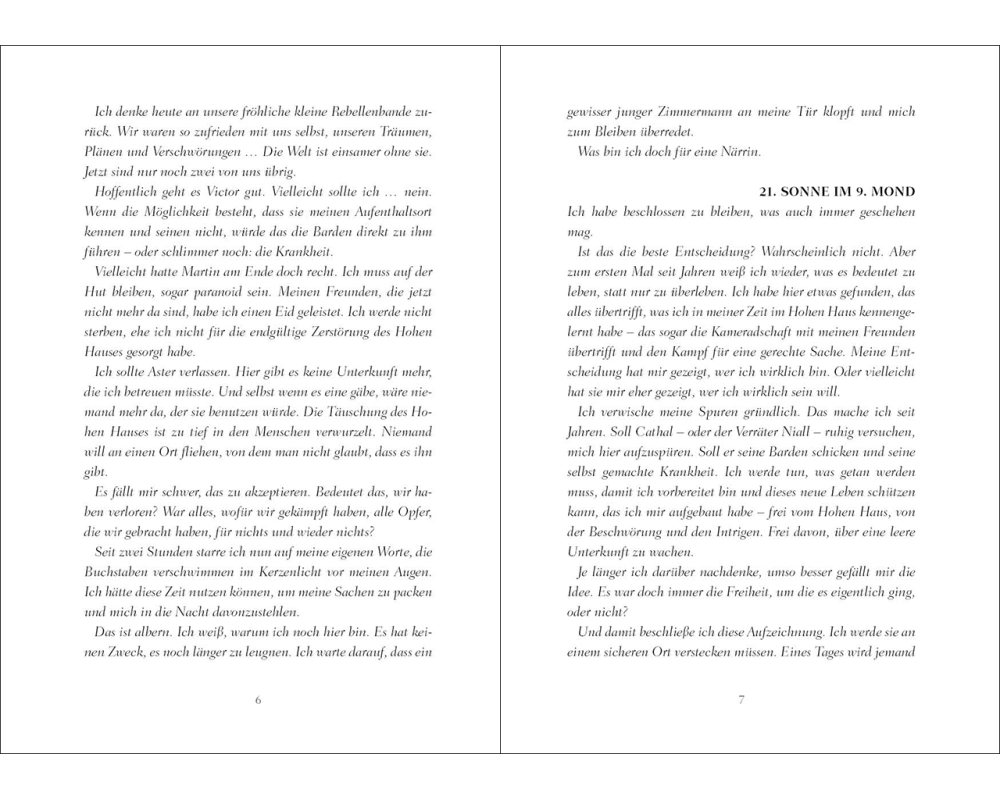 Ich denke heute an unsere fröhliche kleine Rebellenbande zurück. Wir waren so zufrieden mit uns selbst, unseren Träumen, Plänen und Verschwörungen … Die Welt ist einsamer ohne sie. Jetzt sind nur noch zwei von uns übrig.

Hoffentlich geht es Victor gut. Vielleicht sollte ich … nein. Wenn die Möglichkeit besteht, dass sie meinen Aufenthaltsort kennen und seinen nicht, würde das die Barden direkt zu ihm führen – oder schlimmer noch: die Krankheit.

Vielleicht hatte Martin am Ende doch recht. Ich muss auf der Hut bleiben, sogar paranoid sein. Meinen Freunden, die jetzt nicht mehr da sind, habe ich einen Eid geleistet. Ich werde nicht sterben, ehe ich nicht für die endgültige Zerstörung des Hohen Hauses gesorgt habe.

Ich sollte Aster verlassen. Hier gibt es keine Unterkunft mehr, die ich betreuen müsste. Und selbst wenn es eine gäbe, wäre niemand mehr da, der sie benutzen würde. Die Täuschung des Hohen Hauses ist zu tief in den Menschen verwurzelt. Niemand will an einen Ort fliehen, von dem man nicht glaubt, dass es ihn gibt.

Es fällt mir schwer, das zu akzeptieren. Bedeutet das, wir haben verloren? War alles, wofür wir gekämpft haben, alle Opfer, die wir gebracht haben, für nichts und wieder nichts?

Seit zwei Stunden starre ich nun auf meine eigenen Worte, die Buchstaben verschwimmen im Kerzenlicht vor meinen Augen. Ich hätte diese Zeit nutzen können, um meine Sachen zu packen und mich in die Nacht davonzustehlen.

Das ist albern. Ich weiß, warum ich noch hier bin. Es hat keinen Zweck, es noch länger zu leugnen. Ich warte darauf, dass ein

6

gewisser junger Zimmermann an meine Tür klopft und mich zum Bleiben überredet.

Was bin ich doch für eine Närrin.

21. SONNE IM 9. MOND

Ich habe beschlossen zu bleiben, was auch immer geschehen mag.

Ist das die beste Entscheidung? Wahrscheinlich nicht. Aber zum ersten Mal seit Jahren weiß ich wieder, was es bedeutet zu leben, statt nur zu überleben. Ich habe hier etwas gefunden, das alles übertrifft, was ich in meiner Zeit im Hohen Haus kennengelernt habe – das sogar die Kameradschaft mit meinen Freunden übertrifft und den Kampf für eine gerechte Sache. Meine Entscheidung hat mir gezeigt, wer ich wirklich bin. Oder vielleicht hat sie mir eher gezeigt, wer ich wirklich sein will.

Ich verwische meine Spuren gründlich. Das mache ich seit Jahren. Soll Cathal – oder der Verräter Niall – ruhig versuchen, mich hier aufzuspüren. Soll er seine Barden schicken und seine selbst gemachte Krankheit. Ich werde tun, was getan werden muss, damit ich vorbereitet bin und dieses neue Leben schützen kann, das ich mir aufgebaut habe – frei vom Hohen Haus, von der Beschwörung und den Intrigen. Frei davon, über eine leere Unterkunft zu wachen.

Je länger ich darüber nachdenke, umso besser gefällt mir die Idee. Es war doch immer die Freiheit, um die es eigentlich ging, oder nicht?

Und damit beschließe ich diese Aufzeichnung. Ich werde sie an einem sicheren Ort verstecken müssen. Eines Tages wird jemand

7